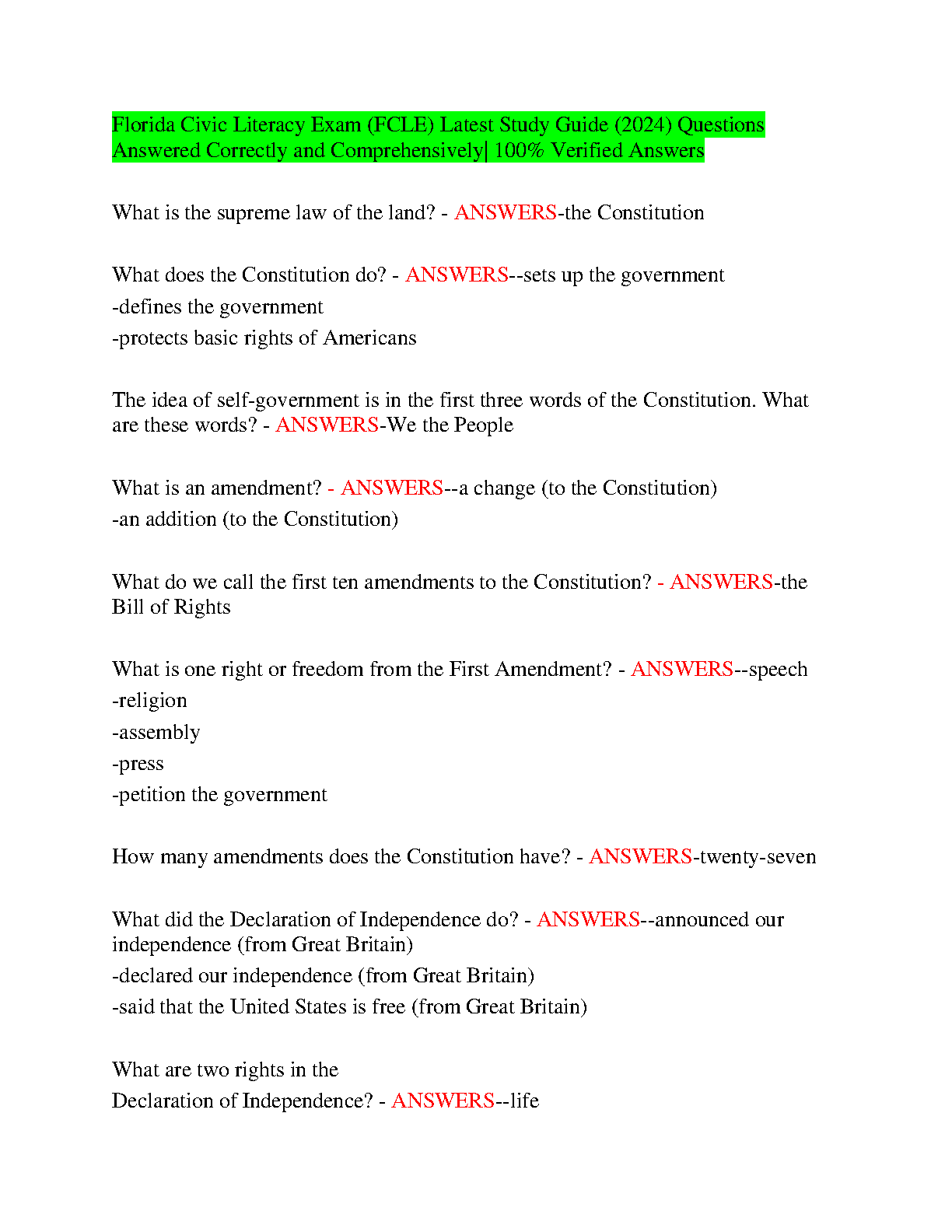 Florida Civic Literacy Exam (FCLE) Latest Study Guide (2024) Questions Answered Correctly and Comprehensively| 100% Verified Answers

What is the supreme law of the land? - ANSWERS-the Constitution

What does the Constitution do? - ANSWERS--sets up the government
-defines the government
-protects basic rights of Americans

The idea of self-government is in the first three words of the Constitution. What are these words? - ANSWERS-We the People

What is an amendment? - ANSWERS--a change (to the Constitution)
-an addition (to the Constitution)

What do we call the first ten amendments to the Constitution? - ANSWERS-the Bill of Rights

What is one right or freedom from the First Amendment? - ANSWERS--speech
-religion
-assembly
-press
-petition the government

How many amendments does the Constitution have? - ANSWERS-twenty-seven

What did the Declaration of Independence do? - ANSWERS--announced our independence (from Great Britain)
-declared our independence (from Great Britain)
-said that the United States is free (from Great Britain)

What are two rights in the
Declaration of Independence? - ANSWERS--life